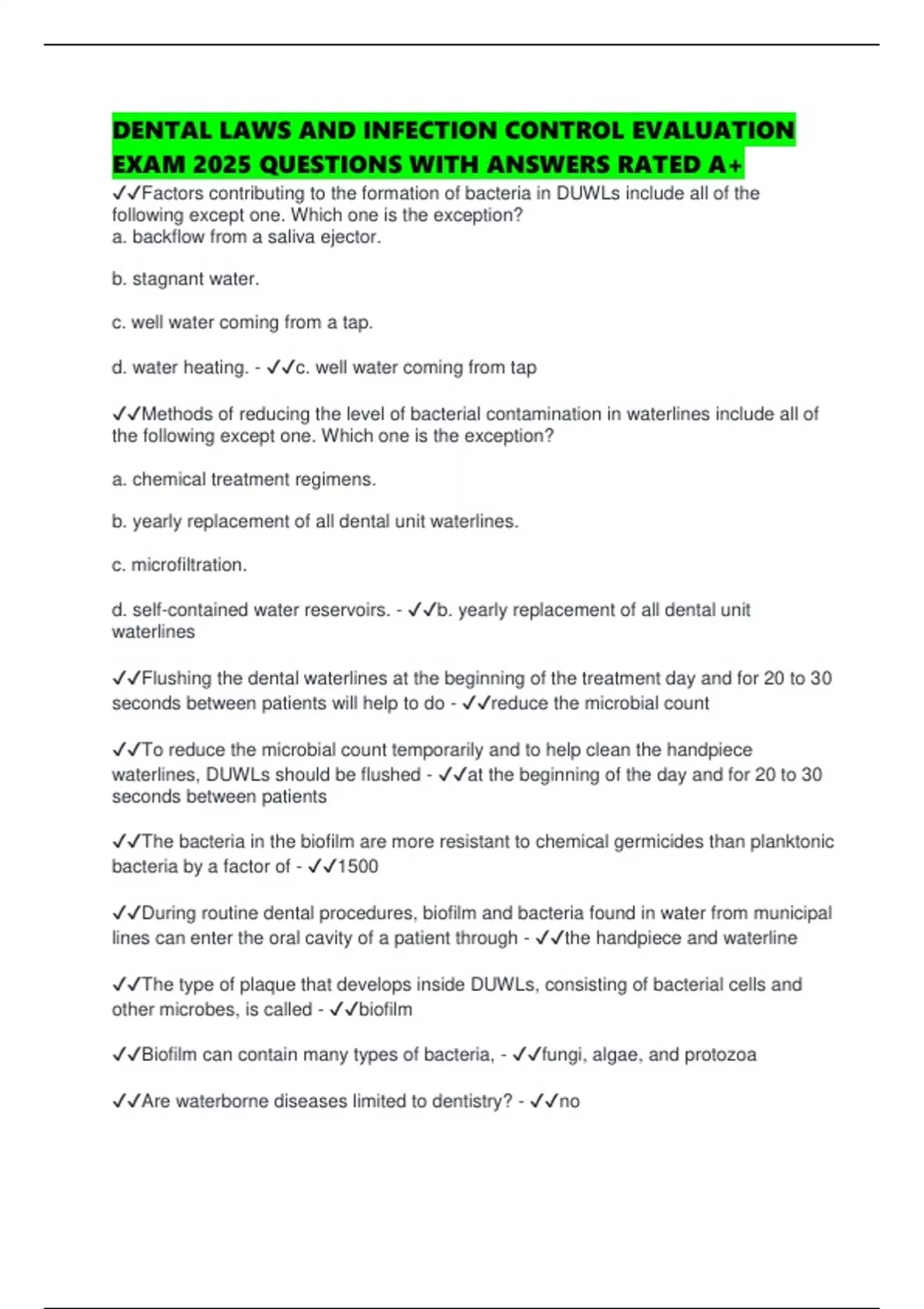 DENTAL LAWS AND INFECTION CONTROL EVALUATION EXAM 2025 QUESTIONS WITH ANSWERS RATED A+

✓✓Factors contributing to the formation of bacteria in DUWLs include all of the following except one. Which one is the exception?
a. backflow from a saliva ejector.

b. stagnant water.

c. well water coming from a tap.

d. water heating. - ✓✓c. well water coming from tap

✓✓Methods of reducing the level of bacterial contamination in waterlines include all of the following except one. Which one is the exception?

a. chemical treatment regimens.

b. yearly replacement of all dental unit waterlines.

c. microfiltration.

d. self-contained water reservoirs. - ✓✓b. yearly replacement of all dental unit waterlines

✓✓Flushing the dental waterlines at the beginning of the treatment day and for 20 to 30 seconds between patients will help to do - ✓✓reduce the microbial count

✓✓To reduce the microbial count temporarily and to help clean the handpiece waterlines, DUWLs should be flushed - ✓✓at the beginning of the day and for 20 to 30 seconds between patients

✓✓The bacteria in the biofilm are more resistant to chemical germicides than planktonic bacteria by a factor of - ✓✓1500

✓✓During routine dental procedures, biofilm and bacteria found in water from municipal lines can enter the oral cavity of a patient through - ✓✓the handpiece and waterline

✓✓The type of plaque that develops inside DUWLs, consisting of bacterial cells and other microbes, is called - ✓✓biofilm

✓✓Biofilm can contain many types of bacteria, - ✓✓fungi, algae, and protozoa

✓✓Are waterborne diseases limited to dentistry? - ✓✓no